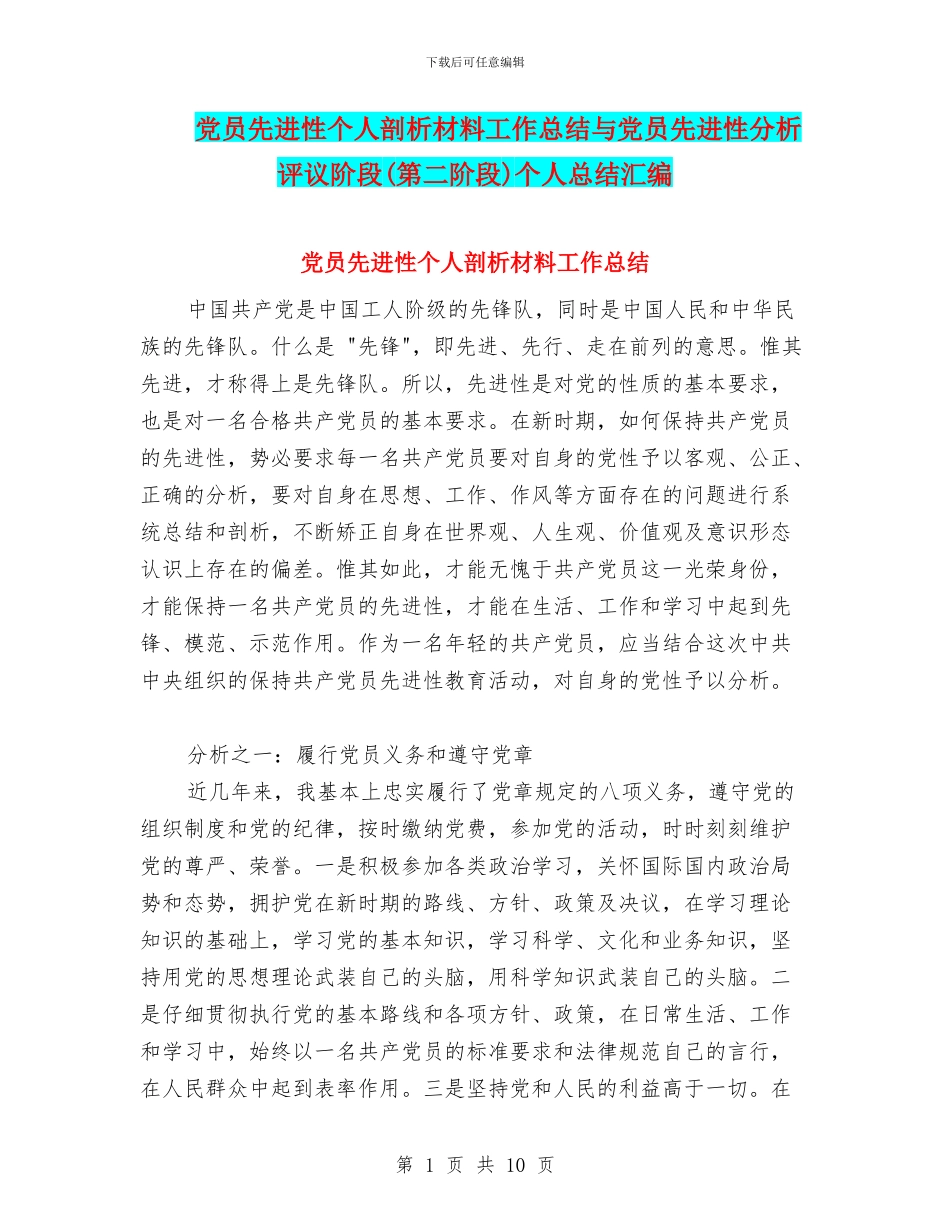 下载后可任意编辑

党员先进性个人剖析材料工作总结与党员先进性分析评议阶段(第二阶段)个人总结汇编

党员先进性个人剖析材料工作总结

中国共产党是中国工人阶级的先锋队，同时是中国人民和中华民族的先锋队。什么是 "先锋"，即先进、先行、走在前列的意思。惟其先进，才称得上是先锋队。所以，先进性是对党的性质的基本要求，也是对一名合格共产党员的基本要求。在新时期，如何保持共产党员的先进性，势必要求每一名共产党员要对自身的党性予以客观、公正、正确的分析，要对自身在思想、工作、作风等方面存在的问题进行系统总结和剖析，不断矫正自身在世界观、人生观、价值观及意识形态认识上存在的偏差。惟其如此，才能无愧于共产党员这一光荣身份，才能保持一名共产党员的先进性，才能在生活、工作和学习中起到先锋、模范、示范作用。作为一名年轻的共产党员，应当结合这次中共中央组织的保持共产党员先进性教育活动，对自身的党性予以分析。

分析之一：履行党员义务和遵守党章

近几年来，我基本上忠实履行了党章规定的八项义务，遵守党的组织制度和党的纪律，按时缴纳党费，参加党的活动，时时刻刻维护党的尊严、荣誉。一是积极参加各类政治学习，关怀国际国内政治局势和态势，拥护党在新时期的路线、方针、政策及决议，在学习理论知识的基础上，学习党的基本知识，学习科学、文化和业务知识，坚持用党的思想理论武装自己的头脑，用科学知识武装自己的头脑。二是仔细贯彻执行党的基本路线和各项方针、政策，在日常生活、工作和学习中，始终以一名共产党员的标准要求和法律规范自己的言行，在人民群众中起到表率作用。三是坚持党和人民的利益高于一切。在

第 1 页 共 10 页